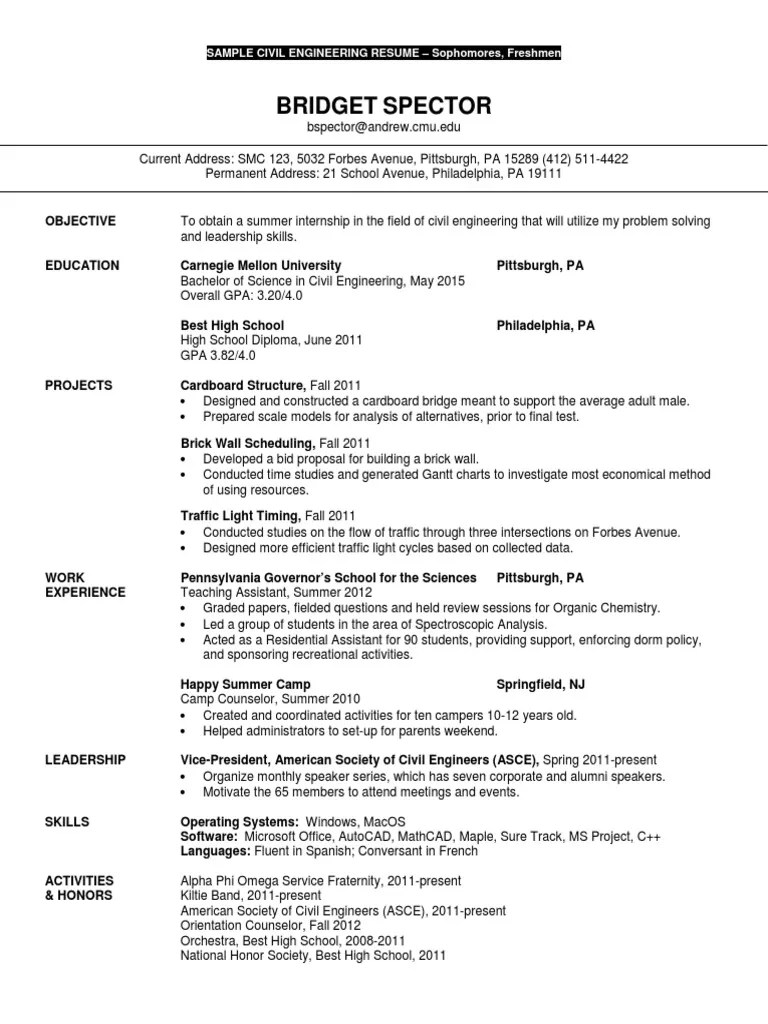 SAMPLE CIVIL ENGINEERING RESUME – Sophomores, Freshmen

BRIDGET SPECTOR
bspector@andrew.cmu.edu

Current Address: SMC 123, 5032 Forbes Avenue, Pittsburgh, PA 15289 (412) 511-4422
Permanent Address: 21 School Avenue, Philadelphia, PA 19111

OBJECTIVE

To obtain a summer internship in the field of civil engineering that will utilize my problem solving and leadership skills.

EDUCATION

Carnegie Mellon University Pittsburgh, PA
Bachelor of Science in Civil Engineering, May 2015
Overall GPA: 3.20/4.0

Best High School Philadelphia, PA
High School Diploma, June 2011
GPA 3.82/4.0

PROJECTS

Cardboard Structure, Fall 2011
• Designed and constructed a cardboard bridge meant to support the average adult male.
• Prepared scale models for analysis of alternatives, prior to final test.

Brick Wall Scheduling, Fall 2011
• Developed a bid proposal for building a brick wall.
• Conducted time studies and generated Gantt charts to investigate most economical method of using resources.

Traffic Light Timing, Fall 2011
• Conducted studies on the flow of traffic through three intersections on Forbes Avenue.
• Designed more efficient traffic light cycles based on collected data.

WORK EXPERIENCE

Pennsylvania Governor's School for the Sciences Pittsburgh, PA
Teaching Assistant, Summer 2012
• Graded papers, fielded questions and held review sessions for Organic Chemistry.
• Led a group of students in the area of Spectroscopic Analysis.
• Acted as a Residential Assistant for 90 students, providing support, enforcing dorm policy, and sponsoring recreational activities.

Happy Summer Camp Springfield, NJ
Camp Counselor, Summer 2010
• Created and coordinated activities for ten campers 10-12 years old.
• Helped administrators to set-up for parents weekend.

LEADERSHIP

Vice-President, American Society of Civil Engineers (ASCE), Spring 2011-present
• Organize monthly speaker series, which has seven corporate and alumni speakers.
• Motivate the 65 members to attend meetings and events.

SKILLS

Operating Systems: Windows, MacOS
Software: Microsoft Office, AutoCAD, MathCAD, Maple, Sure Track, MS Project, C++
Languages: Fluent in Spanish; Conversant in French

ACTIVITIES & HONORS

Alpha Phi Omega Service Fraternity, 2011-present
Kiltie Band, 2011-present
American Society of Civil Engineers (ASCE), 2011-present
Orientation Counselor, Fall 2012
Orchestra, Best High School, 2008-2011
National Honor Society, Best High School, 2011